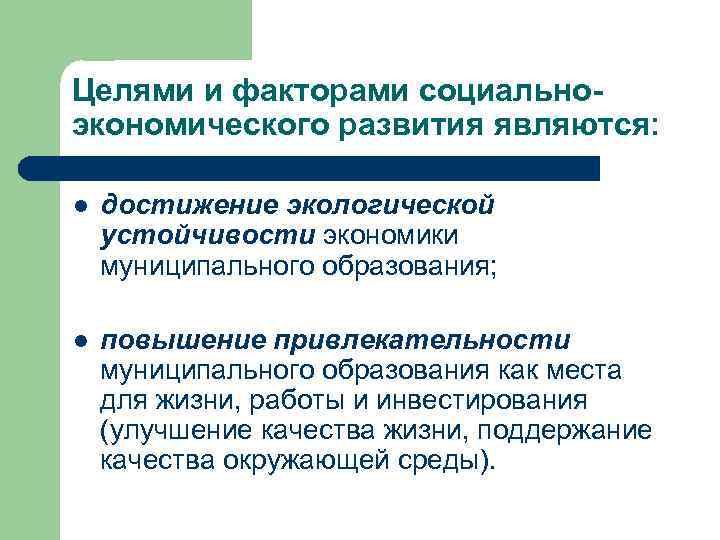 Целями и факторами социально-экономического развития являются:

- достижение экологической устойчивости экономики муниципального образования;

- повышение привлекательности муниципального образования как места для жизни, работы и инвестирования (улучшение качества жизни, поддержание качества окружающей среды).